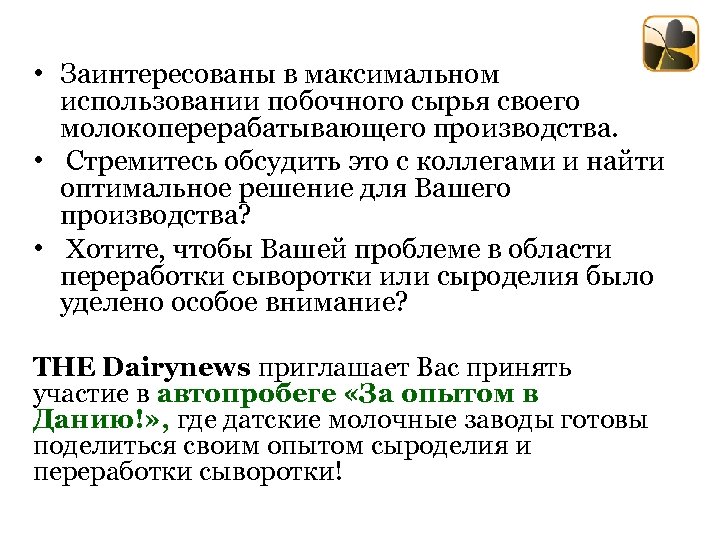 • Заинтересованы в максимальном использовании побочного сырья своего молокоперерабатывающего производства.

• Стремитесь обсудить это с коллегами и найти оптимальное решение для Вашего производства?

• Хотите, чтобы Вашей проблеме в области переработки сыворотки или сыроделия было уделено особое внимание?

THE Dairynews приглашает Вас принять участие в автопробеге «За опытом в Данию!», где датские молочные заводы готовы поделиться своим опытом сыроделия и переработки сыворотки!